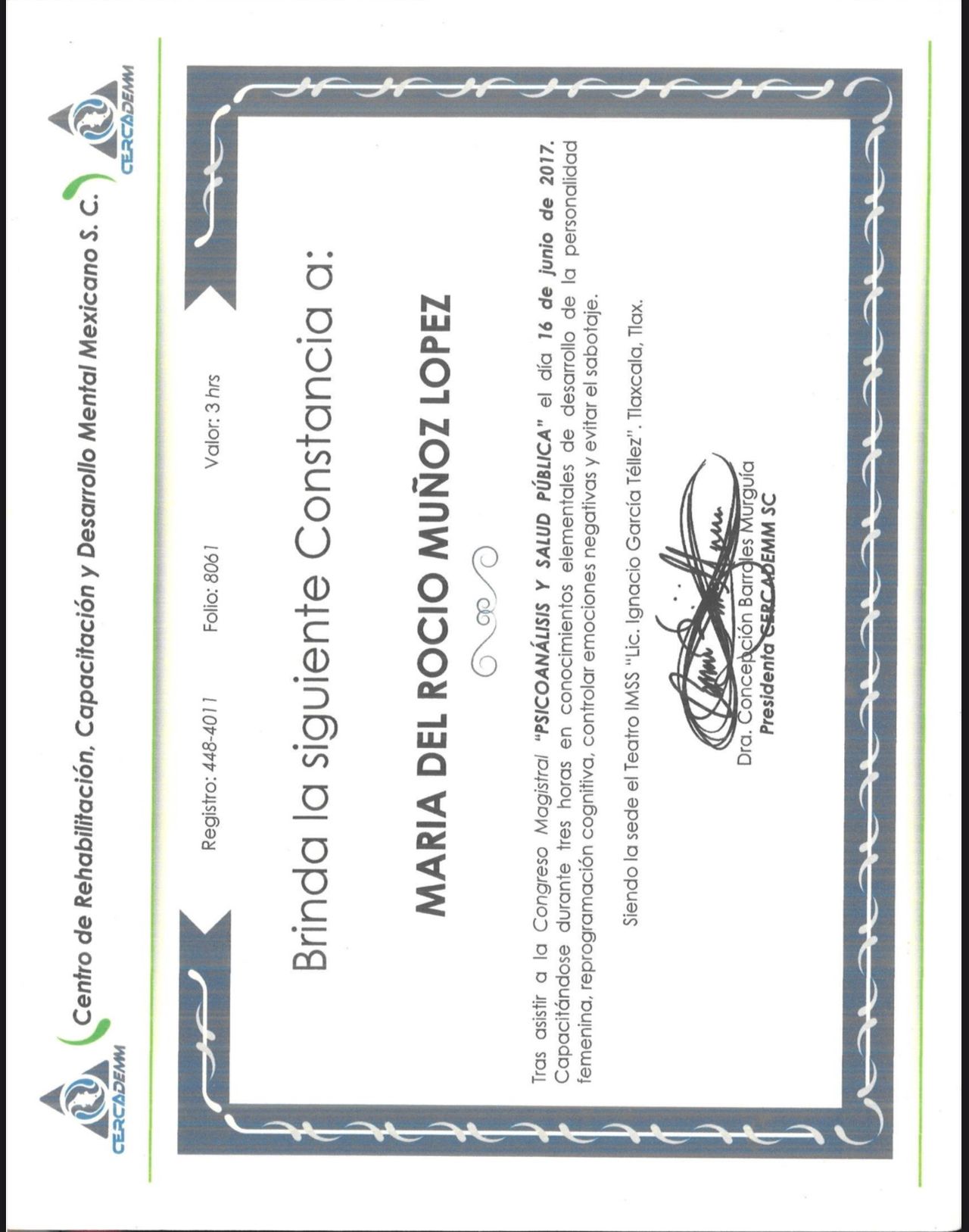 CERCADEMM

Centro de Rehabilitación, Capacitación y Desarrollo Mental Mexicano S. C.

CERCADEMM

Registro: 448-4011     Folio: 8061     Valor: 3 hrs

Brinda la siguiente Constancia a:

MARIA DEL ROCIO MUÑOZ LOPEZ

Tras asistir a la Congreso Magistral "PSICOANÁLISIS Y SALUD PÚBLICA" el día 16 de junio de 2017. Capacitándose durante tres horas en conocimientos elementales de desarrollo de la personalidad femenina, reprogramación cognitiva, controlar emociones negativas y evitar el sabotaje.

Siendo la sede el Teatro IMSS "Lic. Ignacio García Téllez". Tlaxcala, Tlax.

Dra. Concepción Barrales Murguía
Presidenta CERCADEMM SC